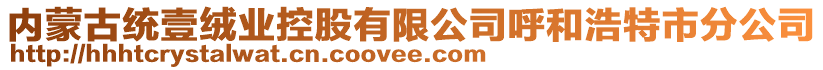 内蒙古统壹绒业控股有限公司呼和浩特市分公司
http://hhhtcrystalwat.cn.coovee.com